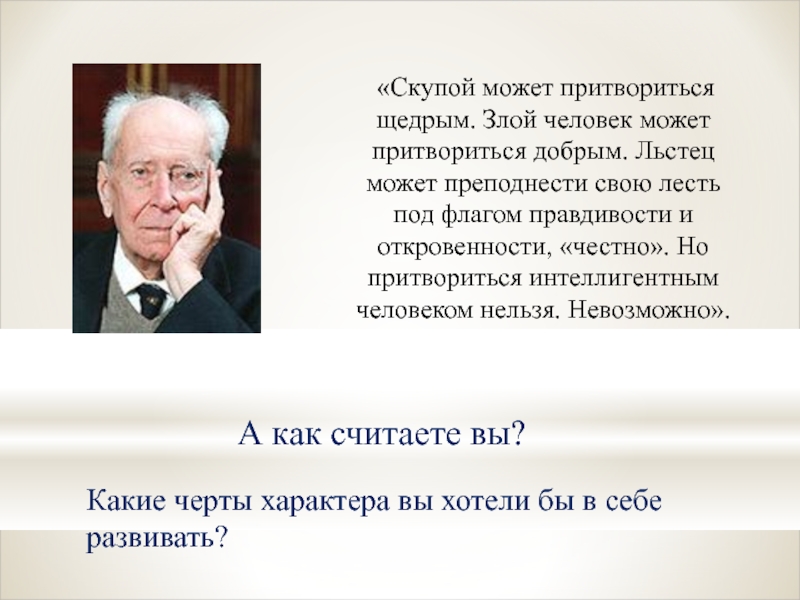 «Скупой может притвориться щедрым. Злой человек может притвориться добрым. Льстец может преподнести свою лесть под флагом правдивости и откровенности, «честно». Но притвориться интеллигентным человеком нельзя. Невозможно».

А как считаете вы?

Какие черты характера вы хотели бы в себе развивать?